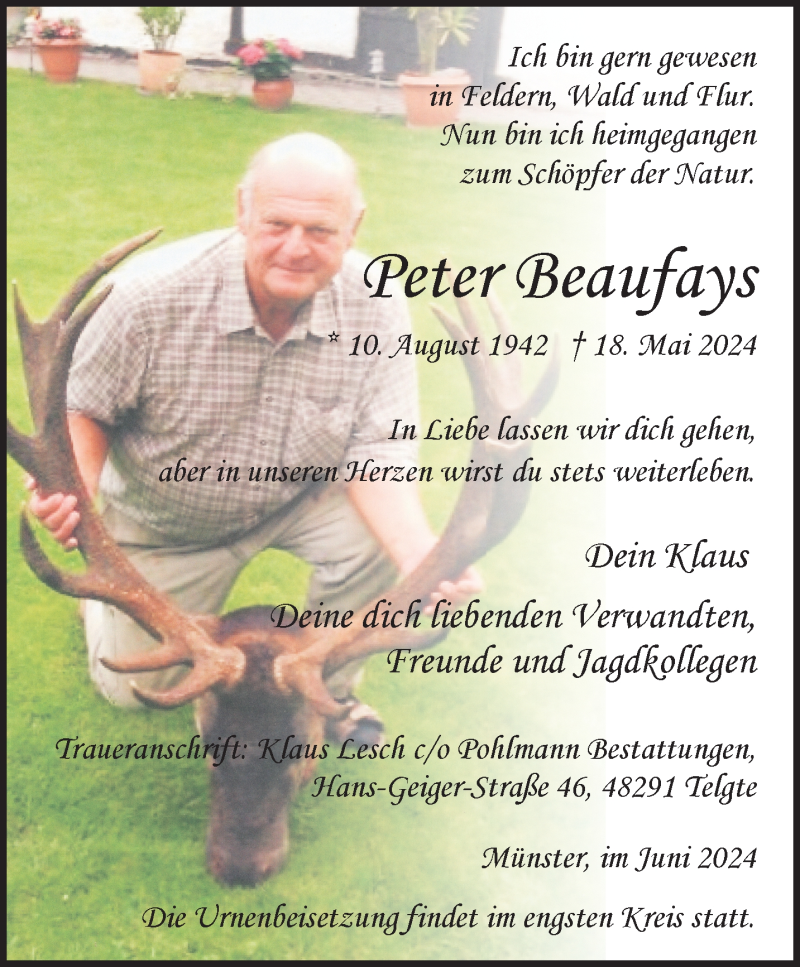 Ich bin gern gewesen
in Feldern, Wald und Flur.
Nun bin ich heimgegangen
zum Schöpfer der Natur.

Peter Beaufays

* 10. August 1942 † 18. Mai 2024

In Liebe lassen wir dich gehen,
aber in unseren Herzen wirst du stets weiterleben.

Dein Klaus

Deine dich liebenden Verwandten,
Freunde und Jagdkollegen

Traueranschrift: Klaus Lesch c/o Pohlmann Bestattungen,
Hans-Geiger-Straße 46, 48291 Telgte

Münster, im Juni 2024

Die Urnenbeisetzung findet im engsten Kreis statt.